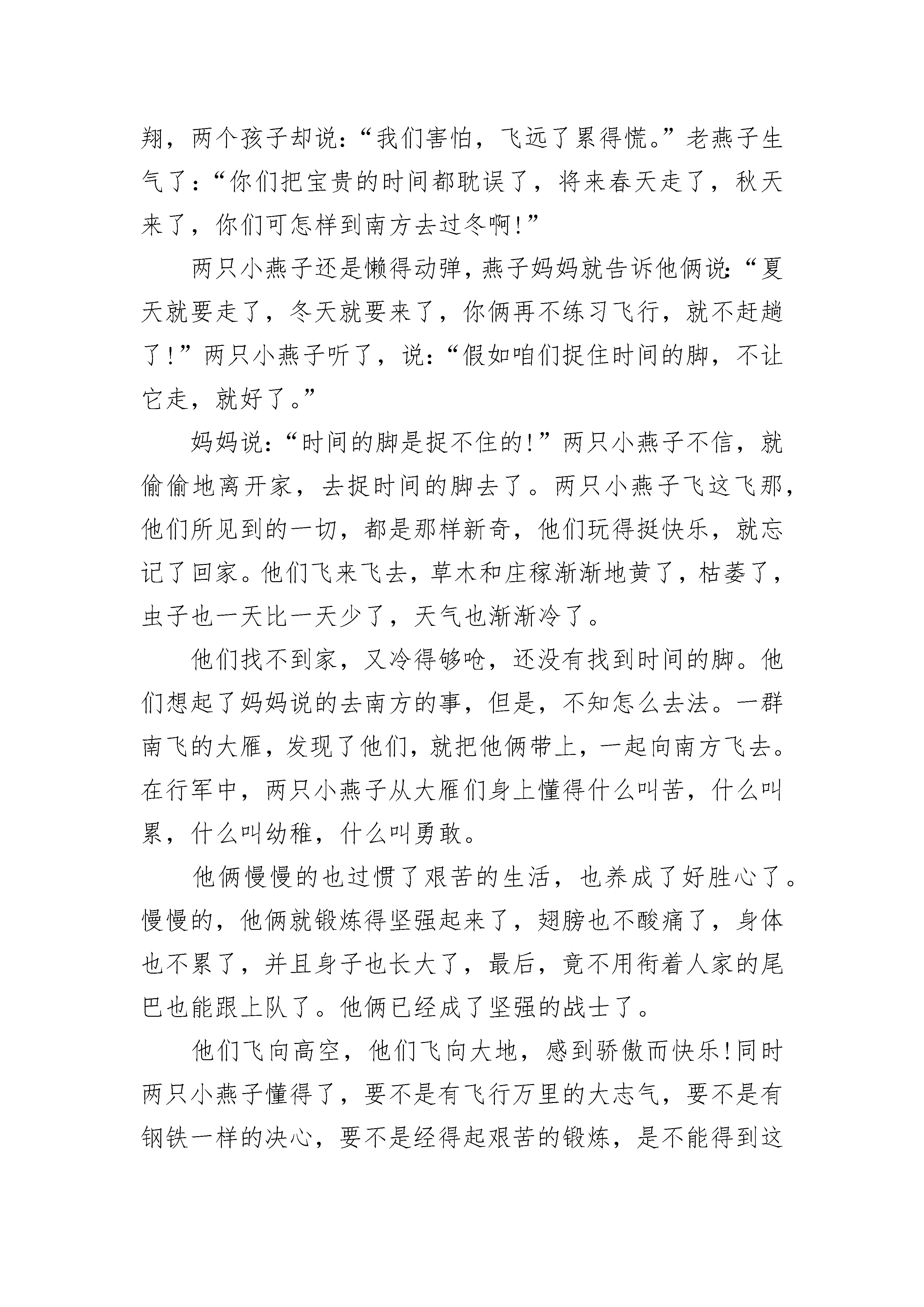 翔，两个孩子却说：“我们害怕，飞远了累得慌。”老燕子生气了：“你们把宝贵的时间都耽误了，将来春天走了，秋天来了，你们可怎样到南方去过冬啊！”

两只小燕子还是懒得动弹，燕子妈妈就告诉他俩说：“夏天就要走了，冬天就要来了，你俩再不练习飞行，就不赶趟了！”两只小燕子听了，说：“假如咱们捉住时间的脚，不让它走，就好了。”

妈妈说：“时间的脚是捉不住的！”两只小燕子不信，就偷偷地离开家，去捉时间的脚去了。两只小燕子飞这飞那，他们所见到的一切，都是那样新奇，他们玩得挺快乐，就忘记了回家。他们飞来飞去，草木和庄稼渐渐地黄了，枯萎了，虫子也一天比一天少了，天气也渐渐冷了。

他们找不到家，又冷得够呛，还没有找到时间的脚。他们想起了妈妈说的去南方的事，但是，不知怎么去法。一群南飞的大雁，发现了他们，就把他俩带上，一起向南方飞去。在行军中，两只小燕子从大雁们身上懂得什么叫苦，什么叫累，什么叫幼稚，什么叫勇敢。

他俩慢慢的也过惯了艰苦的生活，也养成了好胜心了。慢慢的，他俩就锻炼得坚强起来了，翅膀也不酸痛了，身体也不累了，并且身子也长大了，最后，竟不用衔着人家的尾巴也能跟上队了。他俩已经成了坚强的战士了。

他们飞向高空，他们飞向大地，感到骄傲而快乐！同时两只小燕子懂得了，要不是有飞行万里的大志气，要不是有钢铁一样的决心，要不是经得起艰苦的锻炼，是不能得到这